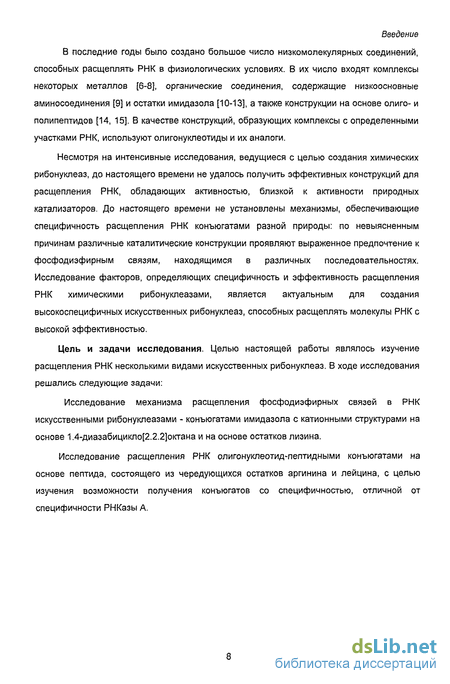 Введение

В последние годы было создано большое число низкомолекулярных соединений, способных расщеплять РНК в физиологических условиях. В их число входят комплексы некоторых металлов [6-8], органические соединения, содержащие низкоосновные аминосоединения [9] и остатки имидазола [10-13], а также конструкции на основе олиго- и полипептидов [14, 15]. В качестве конструкций, образующих комплексы с определенными участками РНК, используют олигонуклеотиды и их аналоги.

Несмотря на интенсивные исследования, ведущиеся с целью создания химических рибонуклеаз, до настоящего времени не удалось получить эффективных конструкций для расщепления РНК, обладающих активностью, близкой к активности природных катализаторов. До настоящего времени не установлены механизмы, обеспечивающие специфичность расщепления РНК конъюгатами разной природы: по невыясненным причинам различные каталитические конструкции проявляют выраженное предпочтение к фосфодиэфирным связям, находящимся в различных последовательностях. Исследование факторов, определяющих специфичность и эффективность расщепления РНК химическими рибонуклеазами, является актуальным для создания высокоспецифичных искусственных рибонуклеаз, способных расщеплять молекулы РНК с высокой эффективностью.

Цель и задачи исследования. Целью настоящей работы являлось изучение расщепления РНК несколькими видами искусственных рибонуклеаз. В ходе исследования решались следующие задачи:

Исследование механизма расщепления фосфодиэфирных связей в РНК искусственными рибонуклеазами - конъюгатами имидазола с катионными структурами на основе 1.4-диазабицикло[2.2.2]октана и на основе остатков лизина.

Исследование расщепления РНК олигонуклеотид-пептидными конъюгатами на основе пептида, состоящего из чередующихся остатков аргинина и лейцина, с целью изучения возможности получения конъюгатов со специфичностью, отличной от специфичности РНКазы А.

8

dsLib.net
библиотека диссертаций